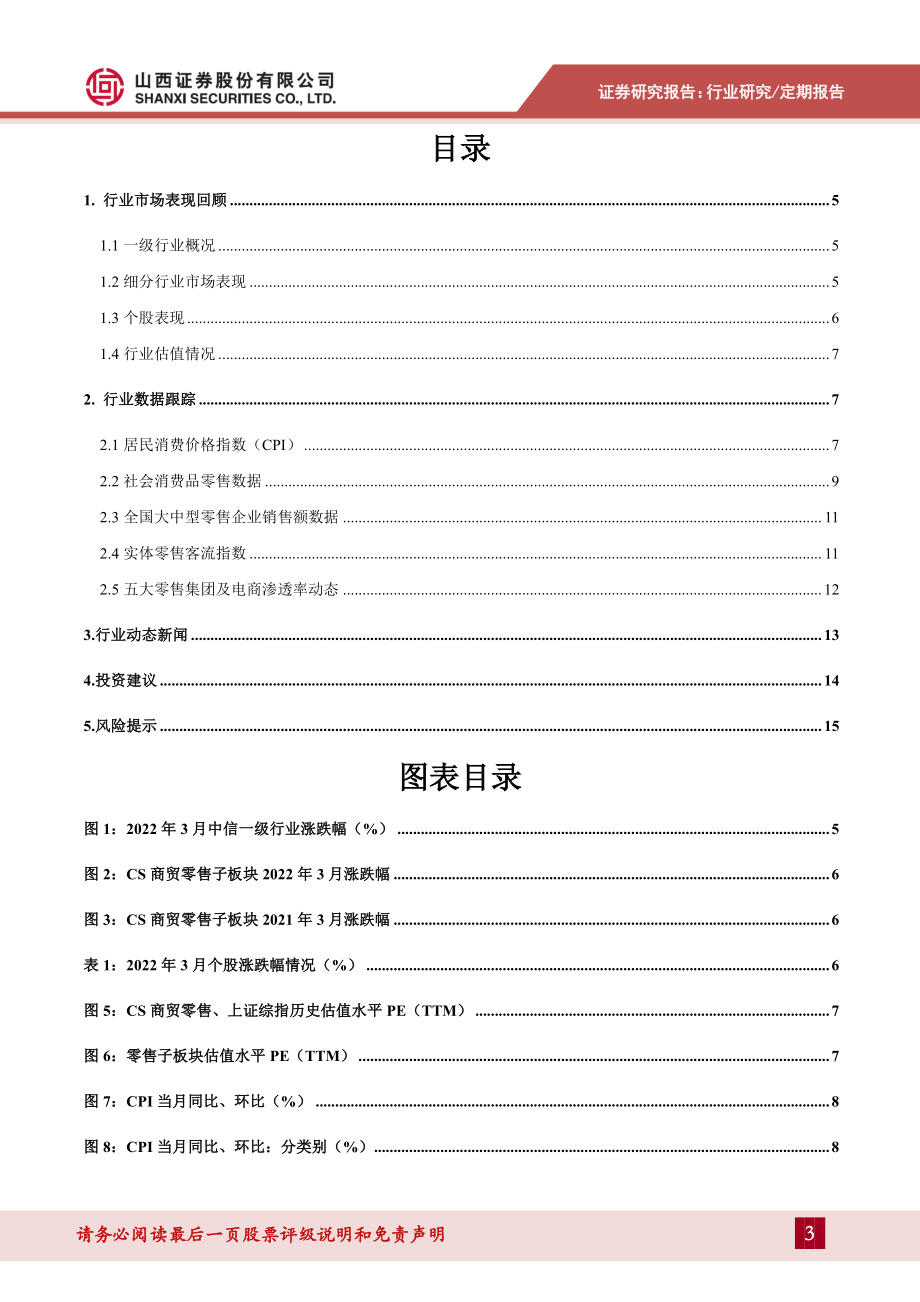 山西证券股份有限公司
SHANXI SECURITIES CO., LTD.

证券研究报告：行业研究/定期报告

目录

1. 行业市场表现回顾 ........ 5

1.1 一级行业概况 ........ 5

1.2 细分行业市场表现 ........ 5

1.3 个股表现 ........ 6

1.4 行业估值情况 ........ 7

2. 行业数据跟踪 ........ 7

2.1 居民消费价格指数（CPI） ........ 7

2.2 社会消费品零售数据 ........ 9

2.3 全国大中型零售企业销售额数据 ........ 11

2.4 实体零售客流指数 ........ 11

2.5 五大零售集团及电商渗透率动态 ........ 12

3.行业动态新闻 ........ 13

4.投资建议 ........ 14

5.风险提示 ........ 15

图表目录

图 1：2022 年 3 月中信一级行业涨跌幅（%） ........ 5

图 2：CS 商贸零售子板块 2022 年 3 月涨跌幅 ........ 6

图 3：CS 商贸零售子板块 2021 年 3 月涨跌幅 ........ 6

表 1：2022 年 3 月个股涨跌幅情况（%） ........ 6

图 5：CS 商贸零售、上证综指历史估值水平 PE（TTM） ........ 7

图 6：零售子板块估值水平 PE（TTM） ........ 7

图 7：CPI 当月同比、环比（%） ........ 8

图 8：CPI 当月同比、环比：分类别（%） ........ 8

请务必阅读最后一页股票评级说明和免责声明

3